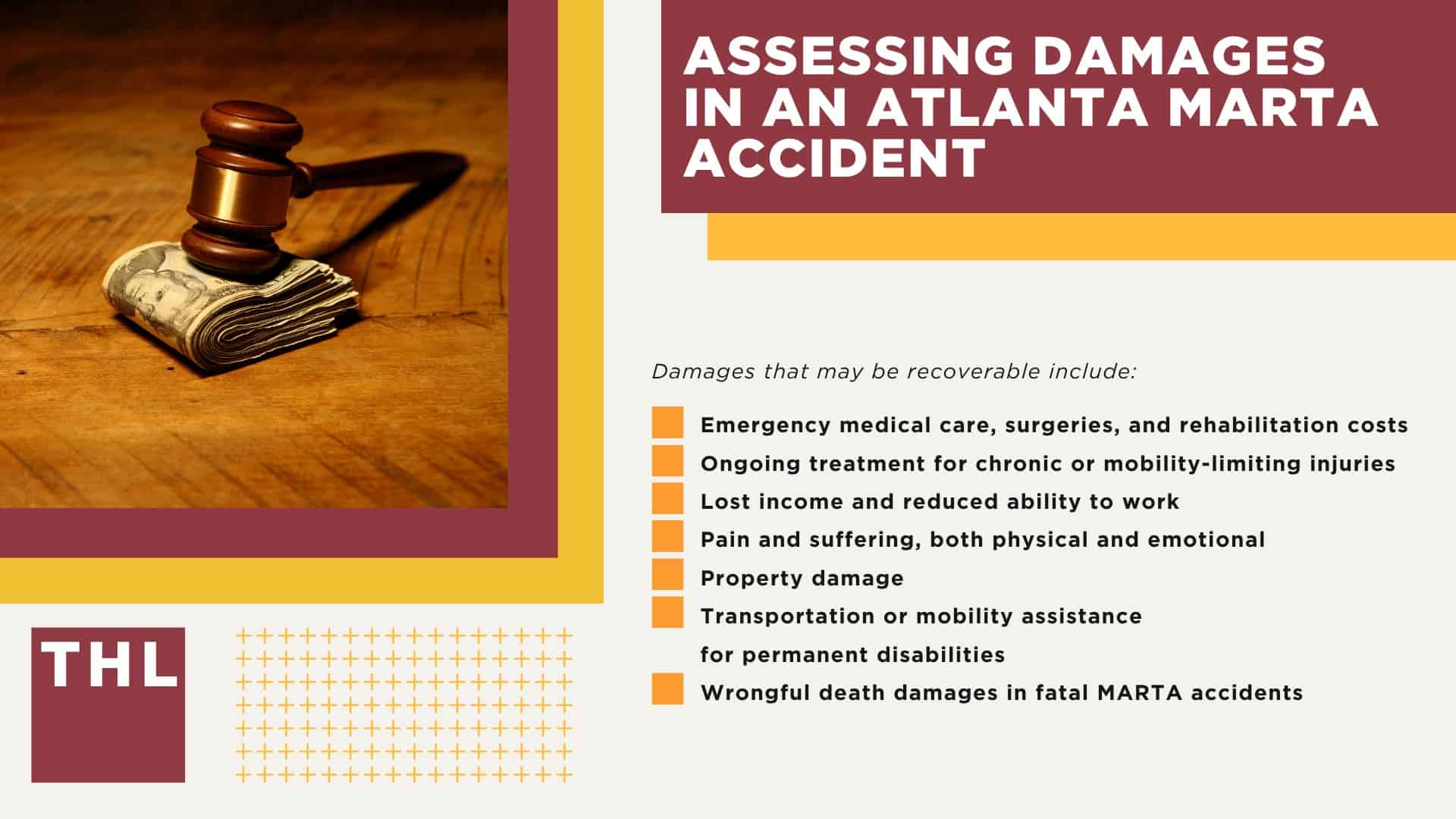 ASSESSING DAMAGES IN AN ATLANTA MARTA ACCIDENT

Damages that may be recoverable include:

Emergency medical care, surgeries, and rehabilitation costs
Ongoing treatment for chronic or mobility-limiting injuries
Lost income and reduced ability to work
Pain and suffering, both physical and emotional
Property damage
Transportation or mobility assistance for permanent disabilities
Wrongful death damages in fatal MARTA accidents

THL